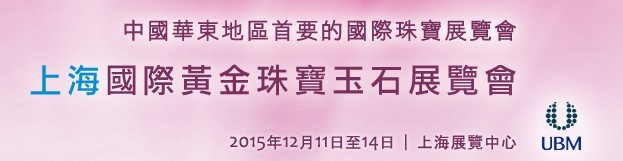 中國華東地區首要的國際珠寶展覽會

上海國際黃金珠寶玉石展覽會

2015年12月11日至14日 | 上海展覽中心

UBM